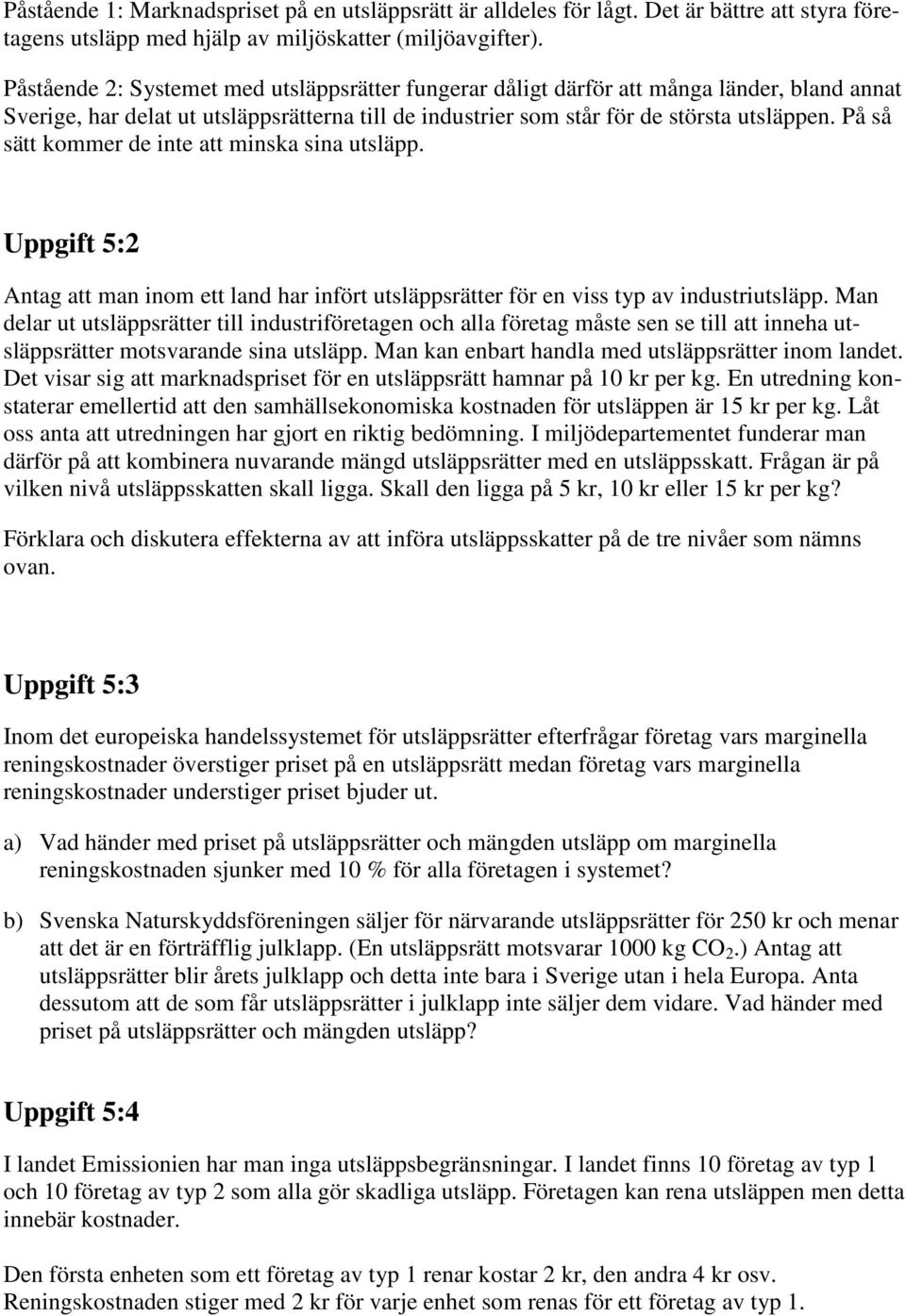 Påstående 1: Marknadspriset på en utsläppsrätt är alldeles för lågt. Det är bättre att styra företagens utsläpp med hjälp av miljöskatter (miljöavgifter).

Påstående 2: Systemet med utsläppsrätter fungerar dåligt därför att många länder, bland annat Sverige, har delat ut utsläppsrätterna till de industrier som står för de största utsläppen. På så sätt kommer de inte att minska sina utsläpp.

Uppgift 5:2

Antag att man inom ett land har infört utsläppsrätter för en viss typ av industriutsläpp. Man delar ut utsläppsrätter till industriföretagen och alla företag måste sen se till att inneha utsläppsrätter motsvarande sina utsläpp. Man kan enbart handla med utsläppsrätter inom landet. Det visar sig att marknadspriset för en utsläppsrätt hamnar på 10 kr per kg. En utredning konstaterar emellertid att den samhällsekonomiska kostnaden för utsläppen är 15 kr per kg. Låt oss anta att utredningen har gjort en riktig bedömning. I miljödepartementet funderar man därför på att kombinera nuvarande mängd utsläppsrätter med en utsläppsskatt. Frågan är på vilken nivå utsläppsskatten skall ligga. Skall den ligga på 5 kr, 10 kr eller 15 kr per kg?

Förklara och diskutera effekterna av att införa utsläppsskatter på de tre nivåer som nämns ovan.

Uppgift 5:3

Inom det europeiska handelssystemet för utsläppsrätter efterfrågar företag vars marginella reningskostnader överstiger priset på en utsläppsrätt medan företag vars marginella reningskostnader understiger priset bjuder ut.

a) Vad händer med priset på utsläppsrätter och mängden utsläpp om marginella reningskostnaden sjunker med 10 % för alla företagen i systemet?

b) Svenska Naturskyddsföreningen säljer för närvarande utsläppsrätter för 250 kr och menar att det är en förträfflig julklapp. (En utsläppsrätt motsvarar 1000 kg $CO_2$.) Antag att utsläppsrätter blir årets julklapp och detta inte bara i Sverige utan i hela Europa. Anta dessutom att de som får utsläppsrätter i julklapp inte säljer dem vidare. Vad händer med priset på utsläppsrätter och mängden utsläpp?

Uppgift 5:4

I landet Emissionien har man inga utsläppsbegränsningar. I landet finns 10 företag av typ 1 och 10 företag av typ 2 som alla gör skadliga utsläpp. Företagen kan rena utsläppen men detta innebär kostnader.

Den första enheten som ett företag av typ 1 renar kostar 2 kr, den andra 4 kr osv. Reningskostnaden stiger med 2 kr för varje enhet som renas för ett företag av typ 1.